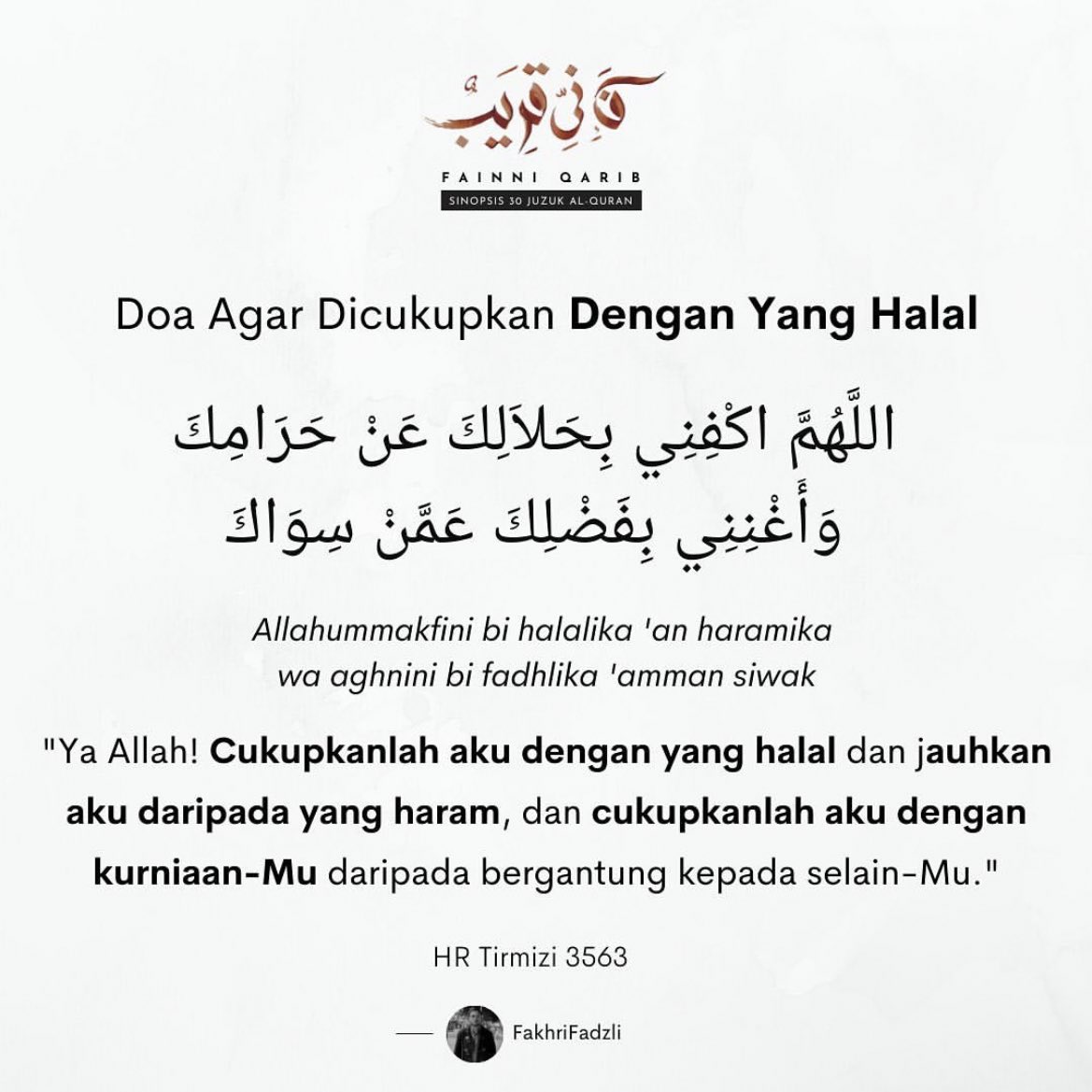 فَإِنِّي قَرِيبٌ

FAINNI QARIB

SINOPSIS 30 JUZUK AL-QURAN

Doa Agar Dicukupkan Dengan Yang Halal

اللَّهُمَّ اكْفِنِي بِحَلاَلِكَ عَنْ حَرَامِكَ
وَأَغْنِنِي بِفَضْلِكَ عَمَّنْ سِوَاكَ

Allahummakfini bi halalika 'an haramika wa aghnini bi fadhlika 'amman siwak

"Ya Allah! Cukupkanlah aku dengan yang halal dan jauhkan aku daripada yang haram, dan cukupkanlah aku dengan kurniaan-Mu daripada bergantung kepada selain-Mu."

HR Tirmizi 3563

FakhriFadzli